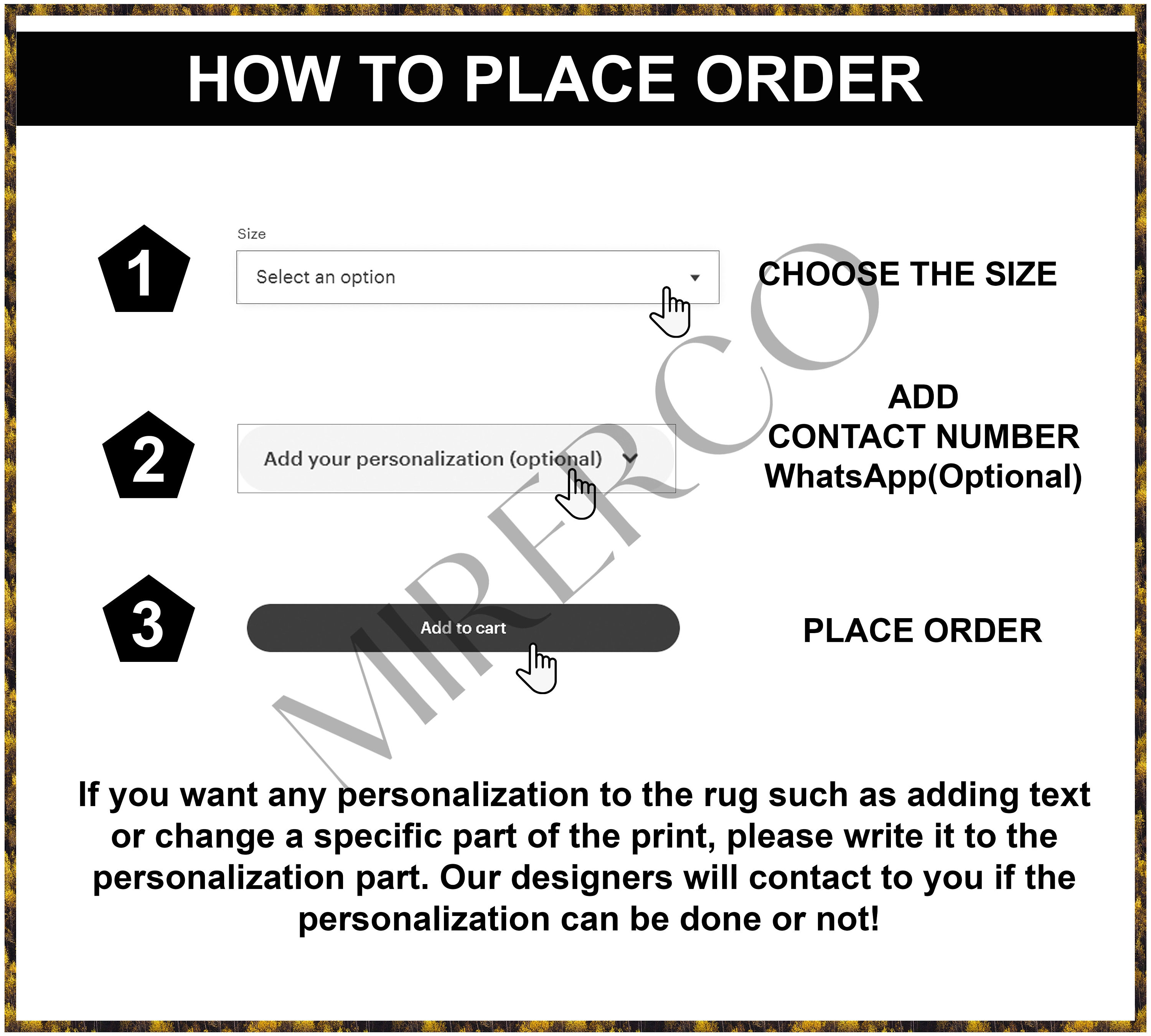 HOW TO PLACE ORDER

1

Size

Select an option

CHOOSE THE SIZE

2

Add your personalization (optional)

ADD
CONTACT NUMBER
WhatsApp(Optional)

3

Add to cart

PLACE ORDER

If you want any personalization to the rug such as adding text or change a specific part of the print, please write it to the personalization part. Our designers will contact to you if the personalization can be done or not!

MIRERCO